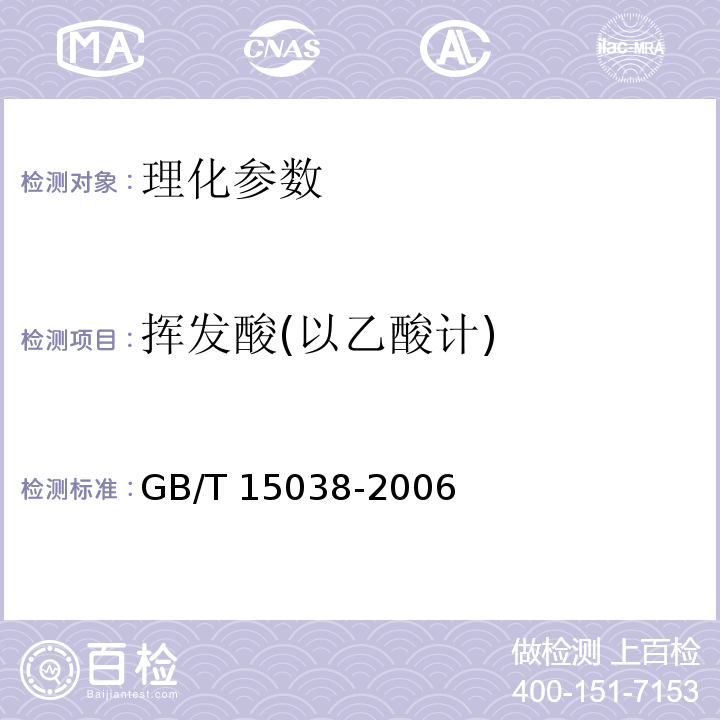 MA CNAS AL ilac-MRA

检测对象：理化参数

检测项目：挥发酸(以乙酸计)

检测标准：GB/T 15038-2006

百检
Baijiantest.com

做检测 上百检
400-151-7153